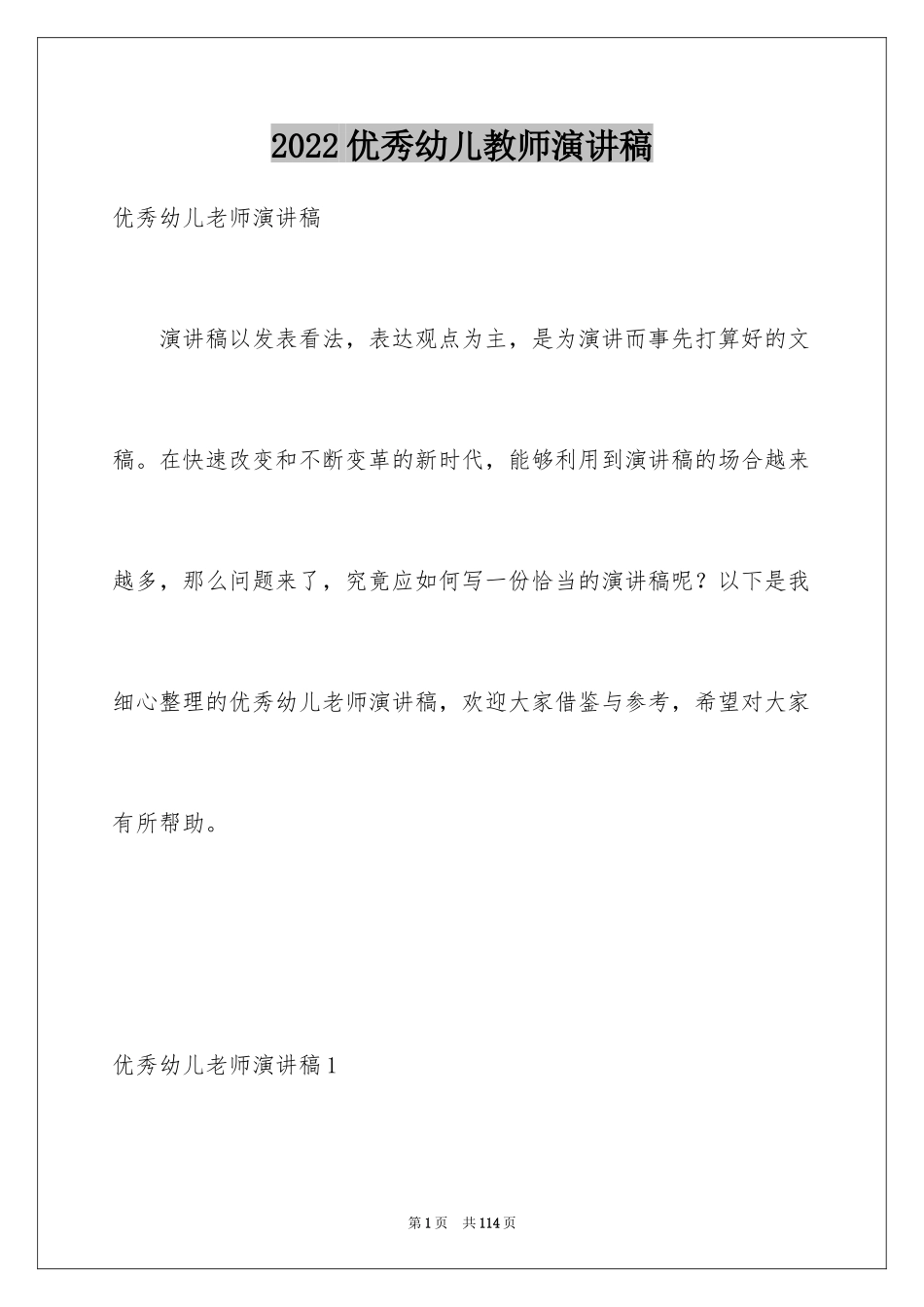 2022 优秀幼儿教师演讲稿

优秀幼儿老师演讲稿

演讲稿以发表看法，表达观点为主，是为演讲而事先打算好的文稿。在快速改变和不断变革的新时代，能够利用到演讲稿的场合越来越多，那么问题来了，究竟应如何写一份恰当的演讲稿呢？以下是我细心整理的优秀幼儿老师演讲稿，欢迎大家借鉴与参考，希望对大家有所帮助。

优秀幼儿老师演讲稿 1

第 1 页　共 114 页